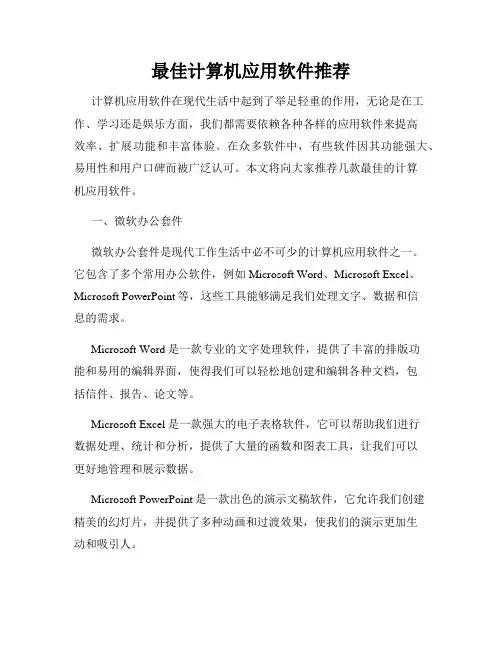 最佳计算机应用软件推荐

计算机应用软件在现代生活中起到了举足轻重的作用，无论是在工作、学习还是娱乐方面，我们都需要依赖各种各样的应用软件来提高效率、扩展功能和丰富体验。在众多软件中，有些软件因其功能强大、易用性和用户口碑而被广泛认可。本文将向大家推荐几款最佳的计算机应用软件。

一、微软办公套件

微软办公套件是现代工作生活中必不可少的计算机应用软件之一。它包含了多个常用办公软件，例如 Microsoft Word、Microsoft Excel、Microsoft PowerPoint 等，这些工具能够满足我们处理文字、数据和信息的需求。

Microsoft Word 是一款专业的文字处理软件，提供了丰富的排版功能和易用的编辑界面，使得我们可以轻松地创建和编辑各种文档，包括信件、报告、论文等。

Microsoft Excel 是一款强大的电子表格软件，它可以帮助我们进行数据处理、统计和分析，提供了大量的函数和图表工具，让我们可以更好地管理和展示数据。

Microsoft PowerPoint 是一款出色的演示文稿软件，它允许我们创建精美的幻灯片，并提供了多种动画和过渡效果，使我们的演示更加生动和吸引人。